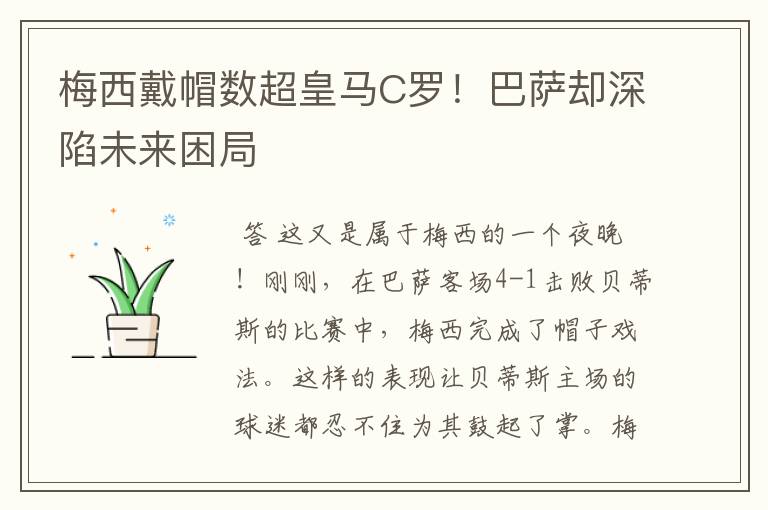 梅西戴帽数超皇马C罗！巴萨却深陷未来困局

答 这又是属于梅西的一个夜晚！刚刚，在巴萨客场4-1击败贝蒂斯的比赛中，梅西完成了帽子戏法。这样的表现让贝蒂斯主场的球迷都忍不住为其鼓起了掌。梅